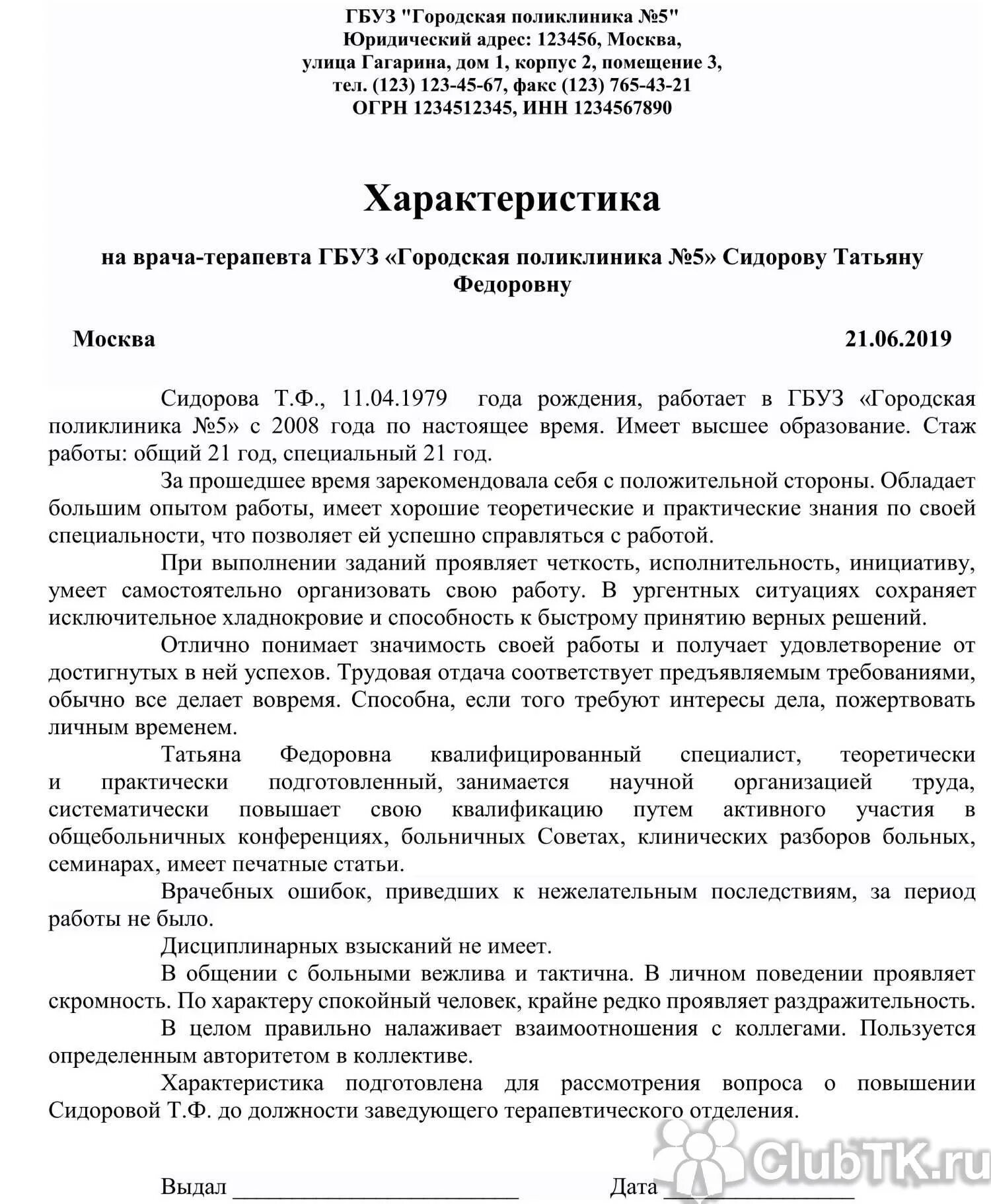 ГБУЗ "Городская поликлиника №5"
Юридический адрес: 123456, Москва,
улица Гагарина, дом 1, корпус 2, помещение 3,
тел. (123) 123-45-67, факс (123) 765-43-21
ОГРН 1234512345, ИНН 1234567890

Характеристика

на врача-терапевта ГБУЗ «Городская поликлиника №5» Сидорову Татьяну Федоровну

Москва 21.06.2019

Сидорова Т.Ф., 11.04.1979 года рождения, работает в ГБУЗ «Городская поликлиника №5» с 2008 года по настоящее время. Имеет высшее образование. Стаж работы: общий 21 год, специальный 21 год.

За прошедшее время зарекомендовала себя с положительной стороны. Обладает большим опытом работы, имеет хорошие теоретические и практические знания по своей специальности, что позволяет ей успешно справляться с работой.

При выполнении заданий проявляет четкость, исполнительность, инициативу, умеет самостоятельно организовать свою работу. В ургентных ситуациях сохраняет исключительное хладнокровие и способность к быстрому принятию верных решений.

Отлично понимает значимость своей работы и получает удовлетворение от достигнутых в ней успехов. Трудовая отдача соответствует предъявляемым требованиями, обычно все делает вовремя. Способна, если того требуют интересы дела, пожертвовать личным временем.

Татьяна Федоровна квалифицированный специалист, теоретически и практически подготовленный, занимается научной организацией труда, систематически повышает свою квалификацию путем активного участия в общебольничных конференциях, больничных Советах, клинических разборов больных, семинарах, имеет печатные статьи.

Врачебных ошибок, приведших к нежелательным последствиям, за период работы не было.

Дисциплинарных взысканий не имеет.

В общении с больными вежлива и тактична. В личном поведении проявляет скромность. По характеру спокойный человек, крайне редко проявляет раздражительность.

В целом правильно налаживает взаимоотношения с коллегами. Пользуется определенным авторитетом в коллективе.

Характеристика подготовлена для рассмотрения вопроса о повышении Сидоровой Т.Ф. до должности заведующего терапевтического отделения.

ClubTK.ru

Выдал ________________________ Дата ________________